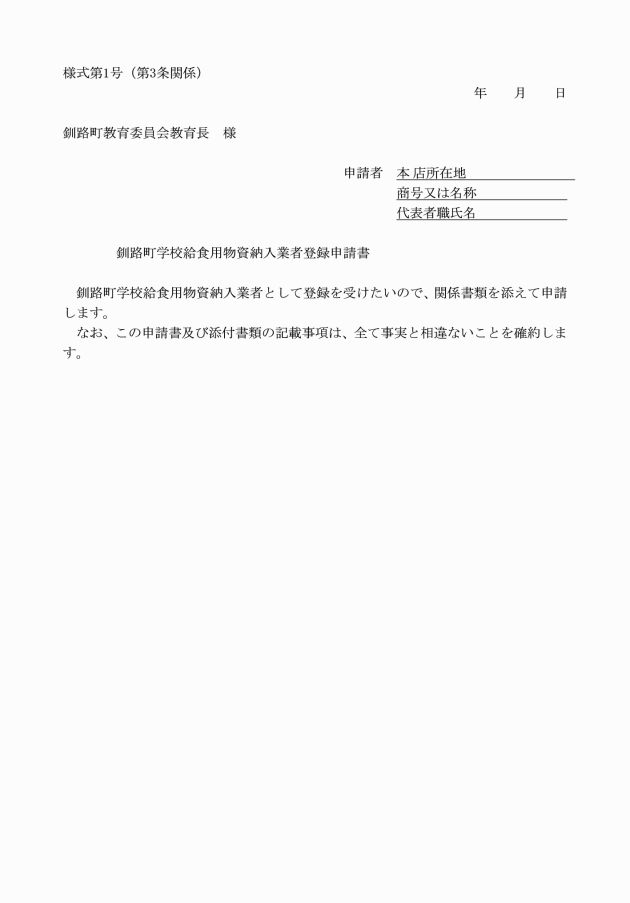 様式第1号（第3条関係）

年　　月　　日

釧路町教育委員会教育長　様

申請者　本店所在地
商号又は名称
代表者職氏名

釧路町学校給食用物資納入業者登録申請書

釧路町学校給食用物資納入業者として登録を受けたいので、関係書類を添えて申請します。

なお、この申請書及び添付書類の記載事項は、全て事実と相違ないことを確約します。